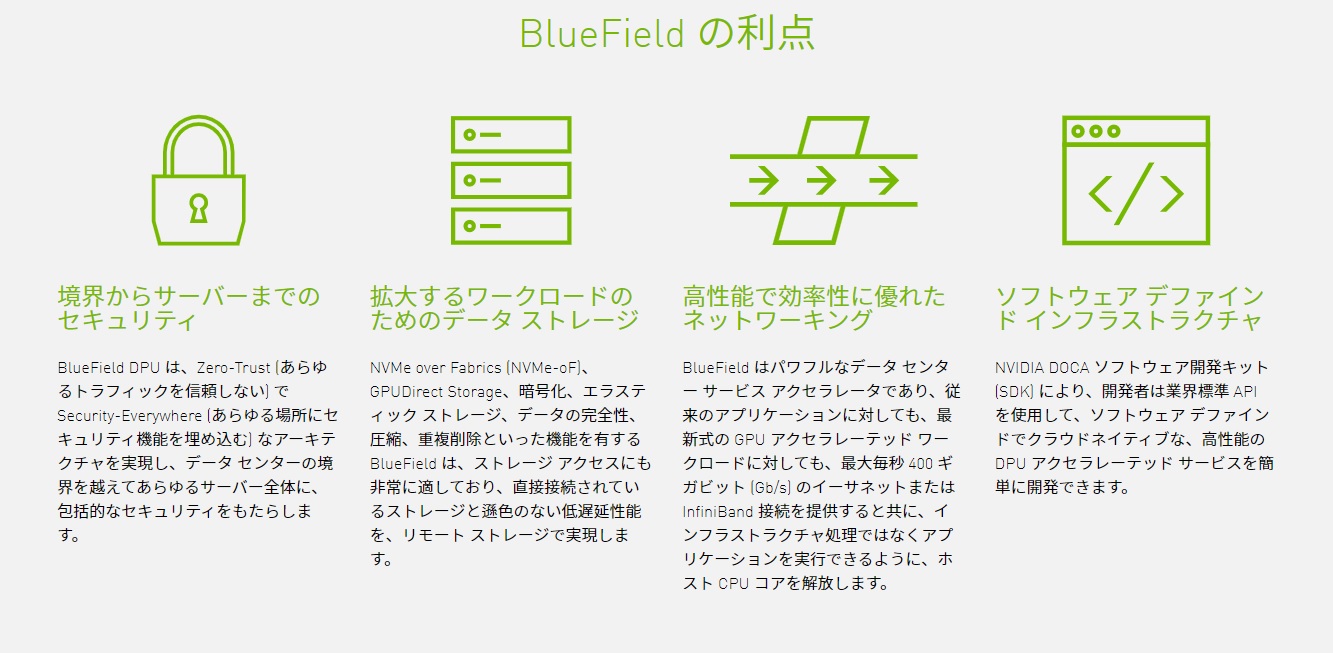 BlueField の利点

境界からサーバーまでのセキュリティ

BlueField DPU は、Zero-Trust (あらゆるトラフィックを信頼しない) で Security-Everywhere (あらゆる場所にセキュリティ機能を埋め込む) なアーキテクチャを実現し、データ センターの境界を越えてあらゆるサーバー全体に、包括的なセキュリティをもたらします。

拡大するワークロードのためのデータ ストレージ

NVMe over Fabrics (NVMe-oF)、GPUDirect Storage、暗号化、エラスティック ストレージ、データの完全性、圧縮、重複削除といった機能を有する BlueField は、ストレージ アクセスにも非常に適しており、直接接続されているストレージと遜色のない低遅延性能を、リモート ストレージで実現します。

高性能で効率性に優れたネットワーキング

BlueField はパワフルなデータ センター サービス アクセラレータであり、従来のアプリケーションに対しても、最新式の GPU アクセラレーテッド ワークロードに対しても、最大毎秒 400 ギガビット (Gb/s) のイーサネットまたは InfiniBand 接続を提供すると共に、インフラストラクチャ処理ではなくアプリケーションを実行できるように、ホスト CPU コアを解放します。

ソフトウェア デファインド インフラストラクチャ

NVIDIA DOCA ソフトウェア開発キット (SDK) により、開発者は業界標準 API を使用して、ソフトウェア デファインドでクラウドネイティブな、高性能の DPU アクセラレーテッド サービスを簡単に開発できます。